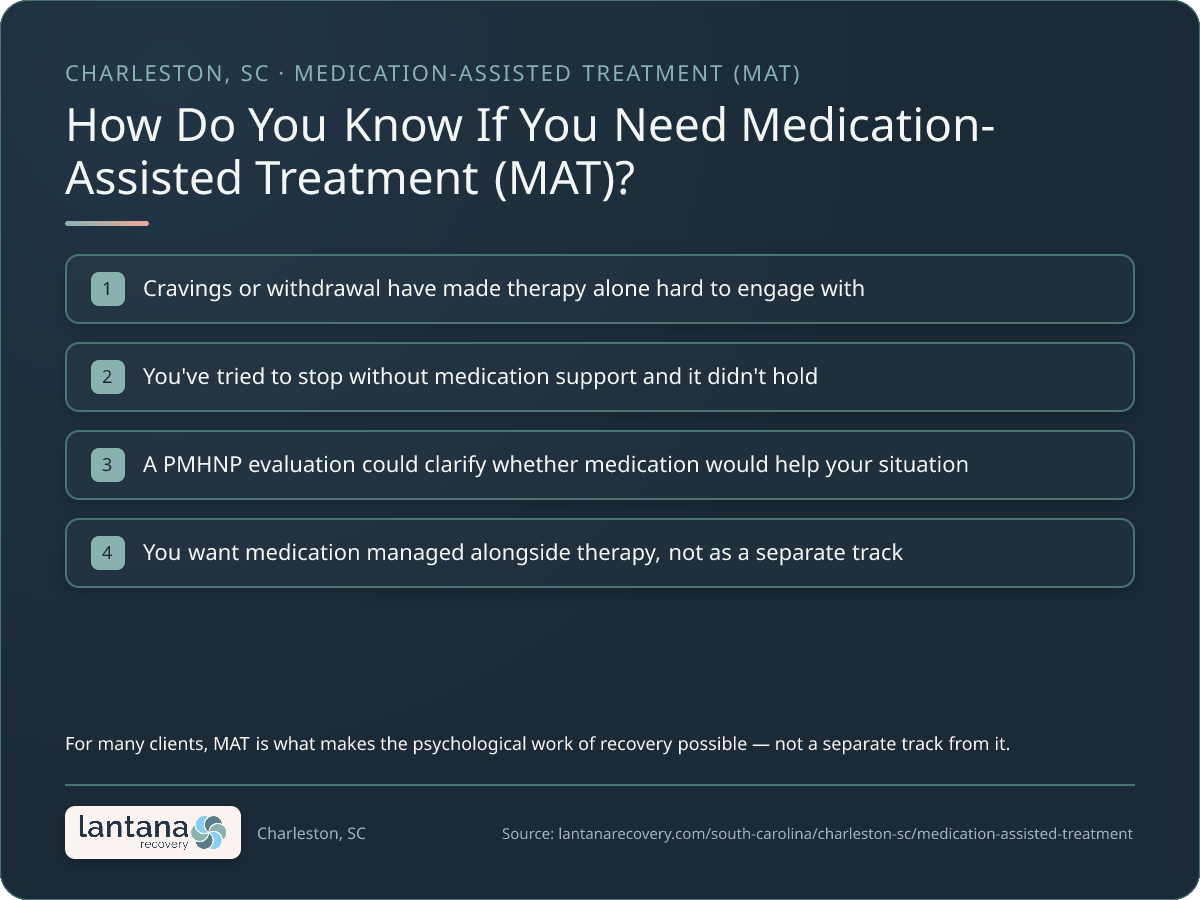 CHARLESTON, SC · MEDICATION-ASSISTED TREATMENT (MAT)

How Do You Know If You Need Medication-Assisted Treatment (MAT)?

1 Cravings or withdrawal have made therapy alone hard to engage with

2 You've tried to stop without medication support and it didn't hold

3 A PMHNP evaluation could clarify whether medication would help your situation

4 You want medication managed alongside therapy, not as a separate track

For many clients, MAT is what makes the psychological work of recovery possible — not a separate track from it.

lantana recovery

Charleston, SC

Source: lantanarecovery.com/south-carolina/charleston-sc/medication-assisted-treatment